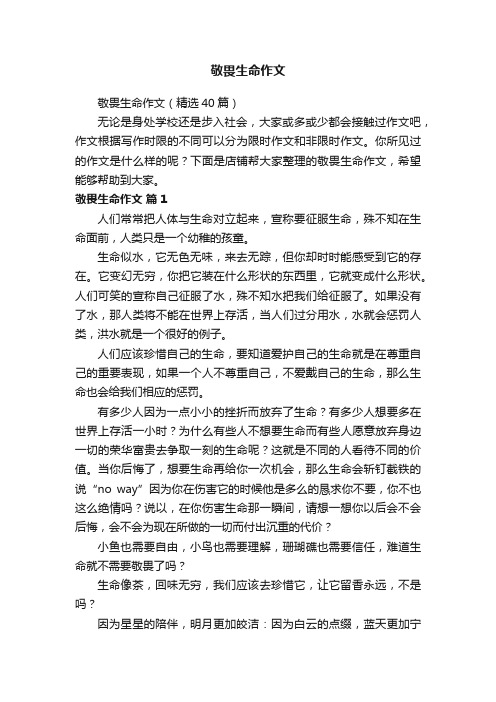 敬畏生命作文

敬畏生命作文（精选40篇）

无论是身处学校还是步入社会，大家或多或少都会接触过作文吧，作文根据写作时限的不同可以分为限时作文和非限时作文。你所见过的作文是什么样的呢？下面是店铺帮大家整理的敬畏生命作文，希望能够帮助到大家。

敬畏生命作文 篇1

人们常常把人体与生命对立起来，宣称要征服生命，殊不知在生命面前，人类只是一个幼稚的孩童。

生命似水，它无色无味，来去无踪，但你却时时能感受到它的存在。它变幻无穷，你把它装在什么形状的东西里，它就变成什么形状。人们可笑的宣称自己征服了水，殊不知水把我们给征服了。如果没有了水，那人类将不能在世界上存活，当人们过分用水，水就会惩罚人类，洪水就是一个很好的例子。

人们应该珍惜自己的生命，要知道爱护自己的生命就是在尊重自己的重要表现，如果一个人不尊重自己，不爱戴自己的生命，那么生命也会给我们相应的惩罚。

有多少人因为一点小小的挫折而放弃了生命？有多少人想要多在世界上存活一小时？为什么有些人不想要生命而有些人愿意放弃身边一切的荣华富贵去争取一刻的生命呢？这就是不同的人看待不同的价值。当你后悔了，想要生命再给你一次机会，那么生命会斩钉截铁的说“no way”因为你在伤害它的时候他是多么的恳求你不要，你不也这么绝情吗？说以，在你伤害生命那一瞬间，请想一想你以后会不会后悔，会不会为现在所做的一切而付出沉重的代价？

小鱼也需要自由，小鸟也需要理解，珊瑚礁也需要信任，难道生命就不需要敬畏了吗？

生命像茶，回味无穷，我们应该去珍惜它，让它留香永远，不是吗？

因为星星的陪伴，明月更加皎洁：因为白云的点缀，蓝天更加宁